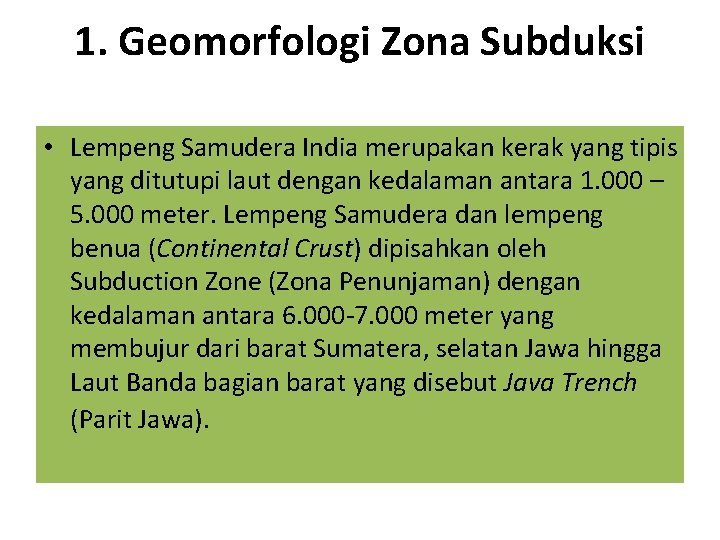 1. Geomorfologi Zona Subduksi

• Lempeng Samudera India merupakan kerak yang tipis yang ditutupi laut dengan kedalaman antara 1.000 – 5.000 meter. Lempeng Samudera dan lempeng benua (Continental Crust) dipisahkan oleh Subduction Zone (Zona Penunjaman) dengan kedalaman antara 6.000-7.000 meter yang membujur dari barat Sumatera, selatan Jawa hingga Laut Banda bagian barat yang disebut Java Trench (Parit Jawa).